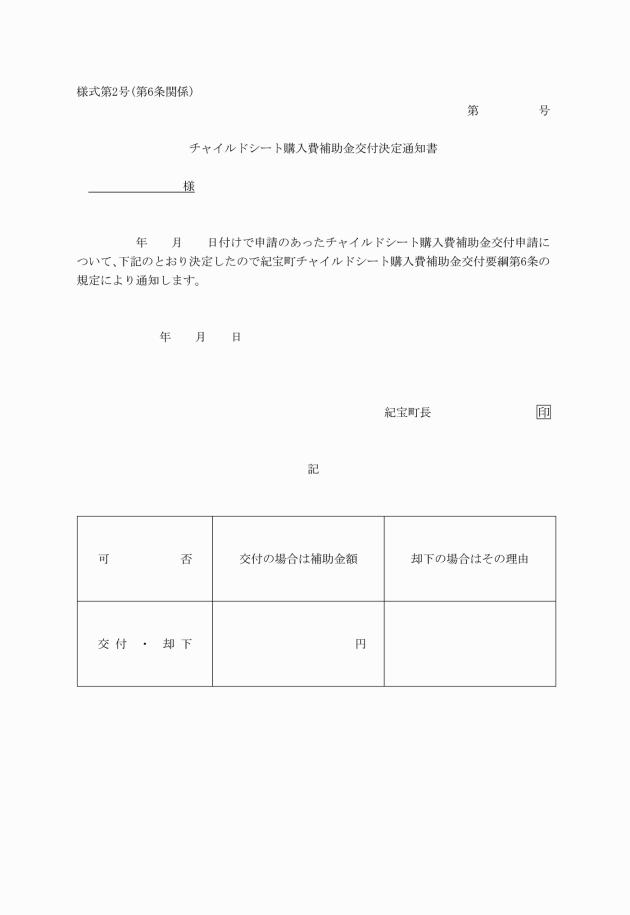 様式第2号(第6条関係)

第　　　号

チャイルドシート購入費補助金交付決定通知書

様

年　月　日付けで申請のあったチャイルドシート購入費補助金交付申請について、下記のとおり決定したので紀宝町チャイルドシート購入費補助金交付要綱第6条の規定により通知します。

年　月　日

紀宝町長　　　印

記

| 可　　否 | 交付の場合は補助金額 | 却下の場合はその理由 |
|---|---|---|
| 交付 ・ 却下 | 円 | |